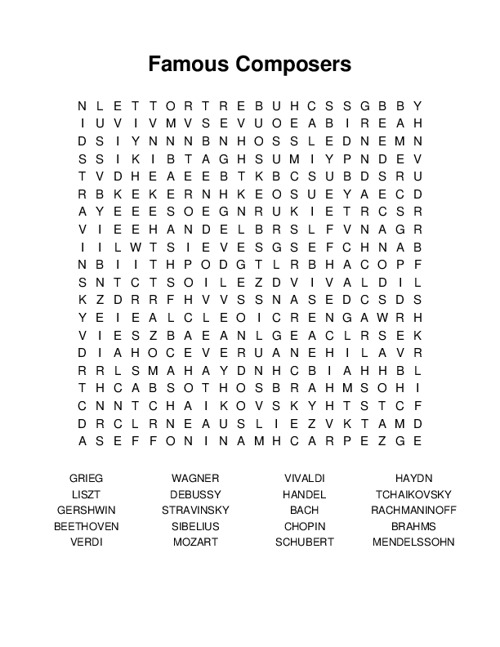 Famous Composers

N L E T T O R T R E B U H C S S G B B Y
I U V I V M V S E V U O E A B I R E A H
D S I Y N N N B N H O S S L E D N E M N
S S I K I B T A G H S U M I Y P N D E V
T V D H E A E E B T K B C S U B D S R U
R B K E K E R N H K E O S U E Y A E C D
A Y E E E S O E G N R U K I E T R C S R
V I E E H A N D E L B R S L F V N A G R
I I L W T S I E V E S G S E F C H N A B
N B I I T H P O D G T L R B H A C O P F
S N T C T S O I L E Z D V I V A L D I L
K Z D R R F H V V S S N A S E D C S D S
Y E I E A L C L E O I C R E N G A W R H
V I E S Z B A E A N L G E A C L R S E K
D I A H O C E V E R U A N E H I L A V R
R R L S M A H A Y D N H C B I A H H B L
T H C A B S O T H O S B R A H M S O H I
C N N T C H A I K O V S K Y H T S T C F
D R C L R N E A U S L I E Z V K T A M D
A S E F F O N I N A M H C A R P E Z G E

GRIEG
LISZT
GERSHWIN
BEETHOVEN
VERDI

WAGNER
DEBUSSY
STRAVINSKY
SIBELIUS
MOZART

VIVALDI
HANDEL
BACH
CHOPIN
SCHUBERT

HAYDN
TCHAIKOVSKY
RACHMANINOFF
BRAHMS
MENDELSSOHN